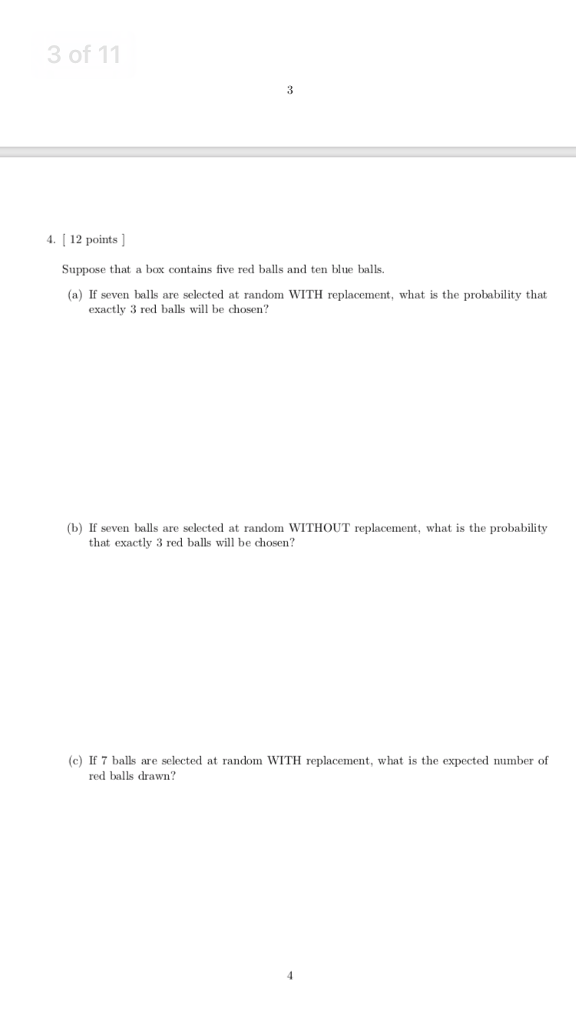 3 of 11

3

4. [ 12 points ]

Suppose that a box contains five red balls and ten blue balls.

(a) If seven balls are selected at random WITH replacement, what is the probability that exactly 3 red balls will be chosen?

(b) If seven balls are selected at random WITHOUT replacement, what is the probability that exactly 3 red balls will be chosen?

(c) If 7 balls are selected at random WITH replacement, what is the expected number of red balls drawn?

4